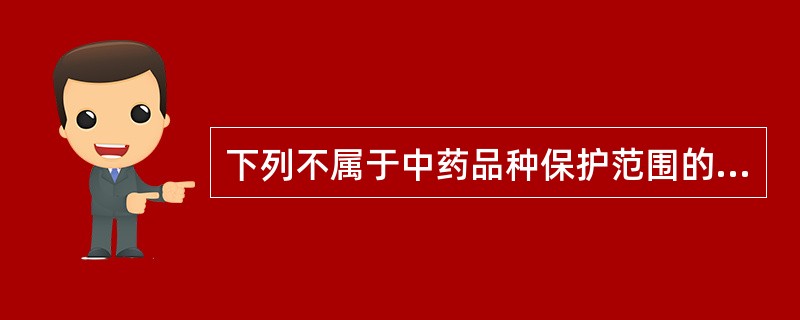 下列不属于中药品种保护范围的...